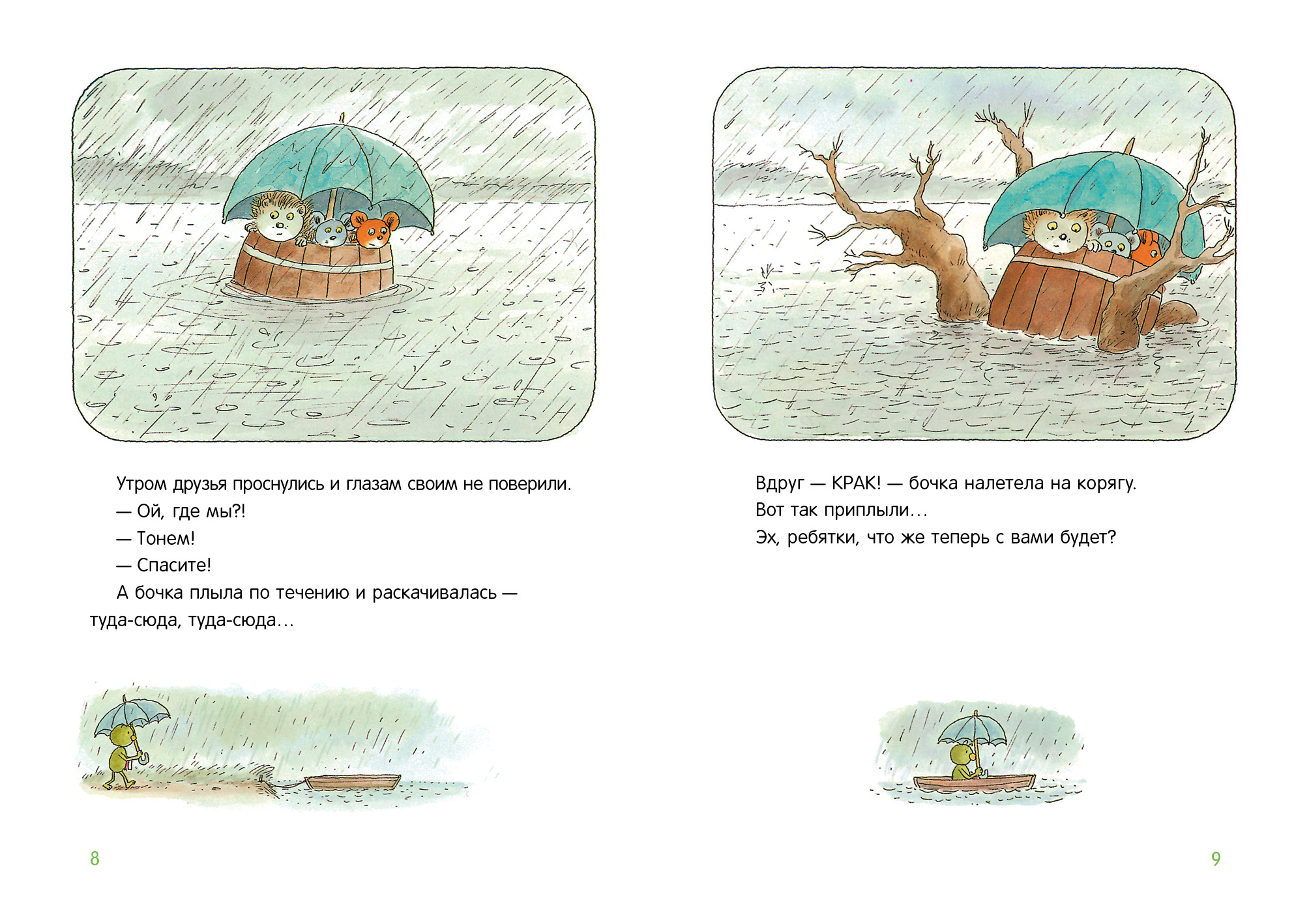 Утром друзья проснулись и глазам своим не поверили.

— Ой, где мы?!

— Тонем!

— Спасите!

А бочка плыла по течению и раскачивалась — туда-сюда, туда-сюда…

8

Вдруг — КРАК! — бочка налетела на корягу.

Вот так приплыли…

Эх, ребятки, что же теперь с вами будет?

9